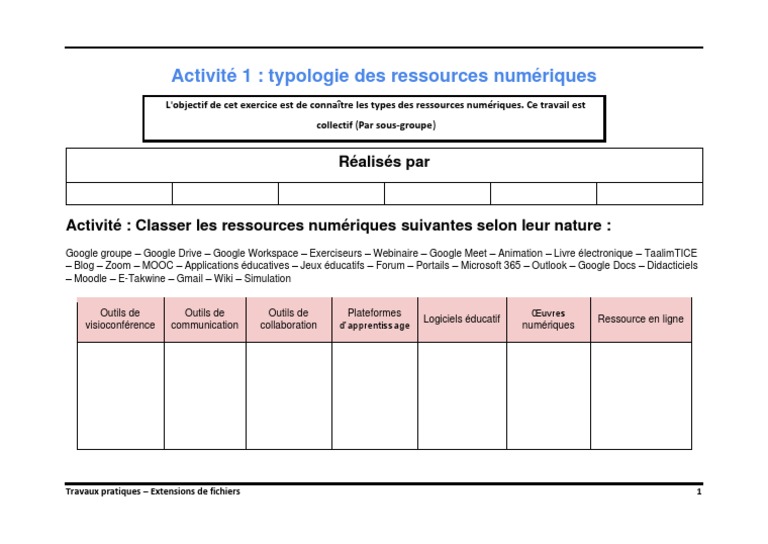 Activité 1 : typologie des ressources numériques

L'objectif de cet exercice est de connaître les types des ressources numériques. Ce travail est collectif (Par sous-groupe)

| Réalisés par | | | | | |
|---|---|---|---|---|---|
| | | | | | |

Activité : Classer les ressources numériques suivantes selon leur nature :

Google groupe – Google Drive – Google Workspace – Exerciseurs – Webinaire – Google Meet – Animation – Livre électronique – TaalimTICE – Blog – Zoom – MOOC – Applications éducatives – Jeux éducatifs – Forum – Portails – Microsoft 365 – Outlook – Google Docs – Didacticiels – Moodle – E-Takwine – Gmail – Wiki – Simulation

| Outils de visioconférence | Outils de communication | Outils de collaboration | Plateformes d'apprentissage | Logiciels éducatif | Œuvres numériques | Ressource en ligne |
|---|---|---|---|---|---|---|
| | | | | | | |

Travaux pratiques – Extensions de fichiers

1